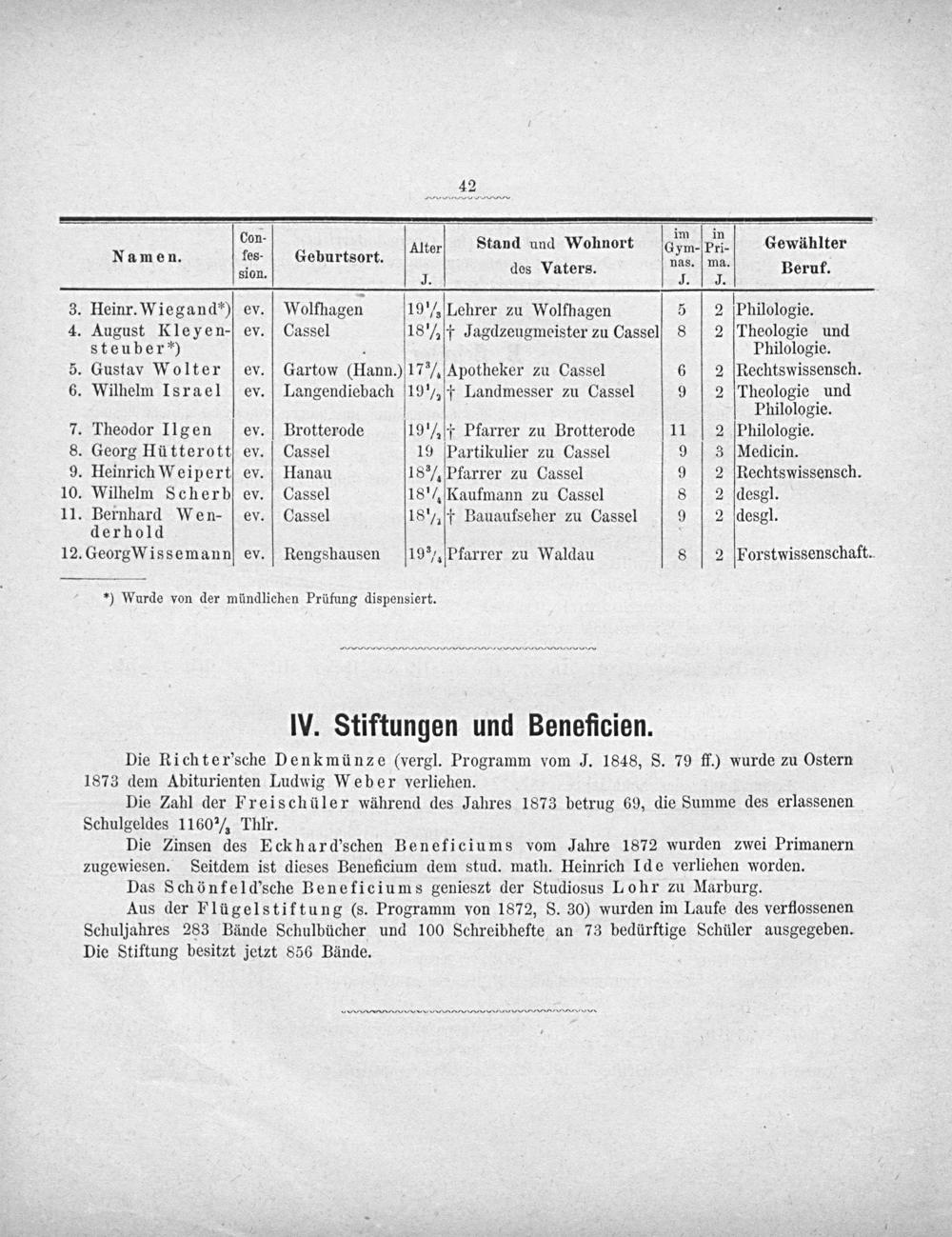 42

| Namen. | Confession. | Geburtsort. | Alter J. | Stand und Wohnort des Vaters. | im Gymnas. J. | in Prima. J. | Gewählter Beruf. |
|---|---|---|---|---|---|---|---|
| 3. Heinr. Wiegand*) | ev. | Wolfhagen | $19\frac{1}{3}$ | Lehrer zu Wolfhagen | 5 | 2 | Philologie. |
| 4. August Kleyensteuber*) | ev. | Cassel | $18\frac{1}{2}$ | † Jagdzeugmeister zu Cassel | 8 | 2 | Theologie und Philologie. |
| 5. Gustav Wolter | ev. | Gartow (Hann.) | $17\frac{3}{4}$ | Apotheker zu Cassel | 6 | 2 | Rechtswissensch. |
| 6. Wilhelm Israel | ev. | Langendiebach | $19\frac{1}{2}$ | † Landmesser zu Cassel | 9 | 2 | Theologie und Philologie. |
| 7. Theodor Ilgen | ev. | Brotterode | $19\frac{1}{2}$ | † Pfarrer zu Brotterode | 11 | 2 | Philologie. |
| 8. Georg Hütterott | ev. | Cassel | 19 | Partikulier zu Cassel | 9 | 3 | Medicin. |
| 9. Heinrich Weipert | ev. | Hanau | $18\frac{3}{4}$ | Pfarrer zu Cassel | 9 | 2 | Rechtswissensch. |
| 10. Wilhelm Scherb | ev. | Cassel | $18\frac{1}{4}$ | Kaufmann zu Cassel | 8 | 2 | desgl. |
| 11. Bernhard Wenderhold | ev. | Cassel | $18\frac{1}{2}$ | † Bauaufseher zu Cassel | 9 | 2 | desgl. |
| 12. Georg Wissemann | ev. | Rengshausen | $19\frac{3}{4}$ | Pfarrer zu Waldau | 8 | 2 | Forstwissenschaft. |

*) Wurde von der mündlichen Prüfung dispensiert.

IV. Stiftungen und Beneficien.

Die Richter'sche Denkmünze (vergl. Programm vom J. 1848, S. 79 ff.) wurde zu Ostern 1873 dem Abiturienten Ludwig Weber verliehen.

Die Zahl der Freischüler während des Jahres 1873 betrug 69, die Summe des erlassenen Schulgeldes $1160\frac{2}{3}$ Thlr.

Die Zinsen des Eckhard'schen Beneficiums vom Jahre 1872 wurden zwei Primanern zugewiesen. Seitdem ist dieses Beneficium dem stud. math. Heinrich Ide verliehen worden.

Das Schönfeld'sche Beneficiums genieszt der Studiosus Lohr zu Marburg.

Aus der Flügelstiftung (s. Programm von 1872, S. 30) wurden im Laufe des verflossenen Schuljahres 283 Bände Schulbücher und 100 Schreibhefte an 73 bedürftige Schüler ausgegeben. Die Stiftung besitzt jetzt 856 Bände.